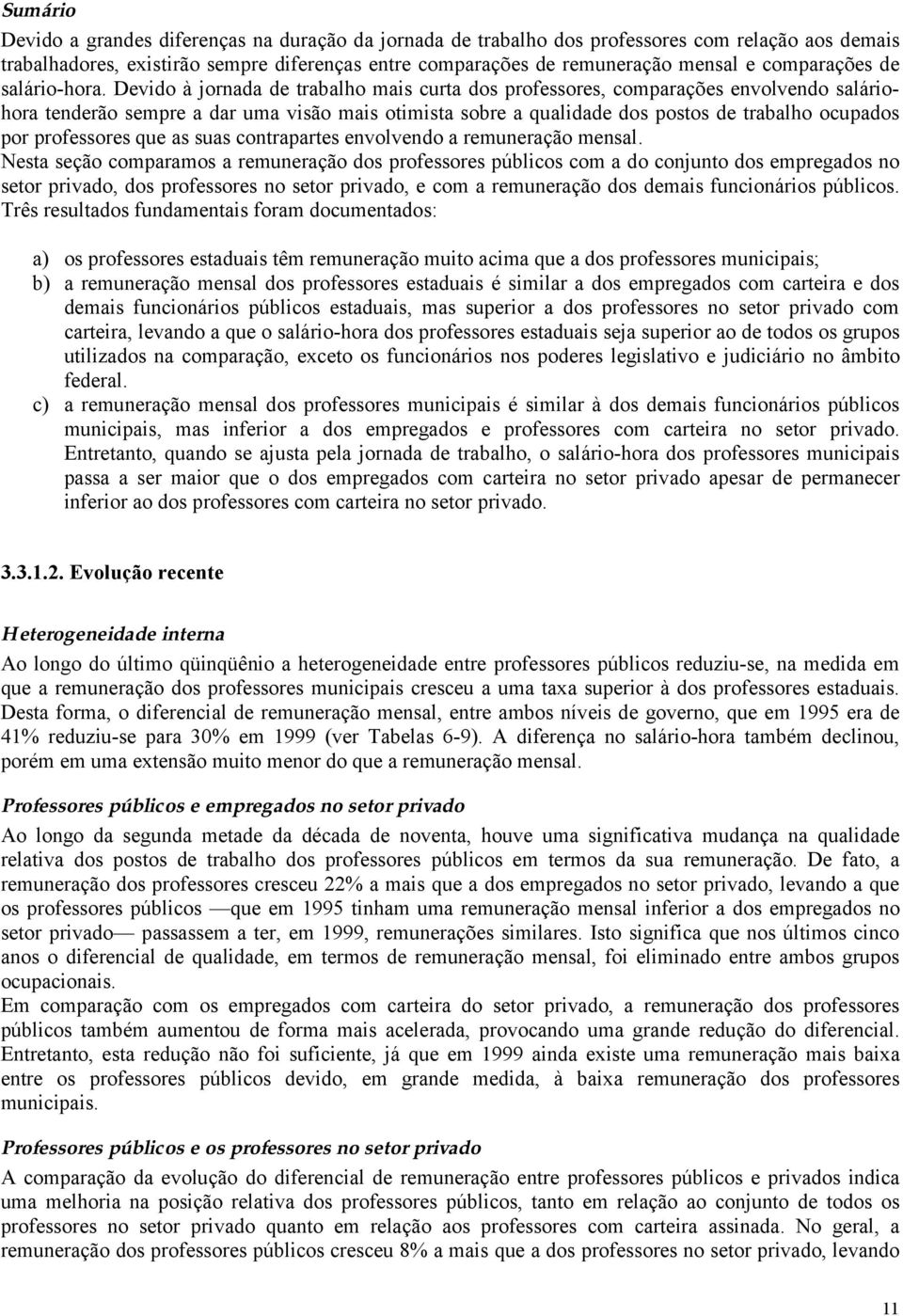 Sumário

Devido a grandes diferenças na duração da jornada de trabalho dos professores com relação aos demais trabalhadores, existirão sempre diferenças entre comparações de remuneração mensal e comparações de salário-hora. Devido à jornada de trabalho mais curta dos professores, comparações envolvendo salário-hora tenderão sempre a dar uma visão mais otimista sobre a qualidade dos postos de trabalho ocupados por professores que as suas contrapartes envolvendo a remuneração mensal.
Nesta seção comparamos a remuneração dos professores públicos com a do conjunto dos empregados no setor privado, dos professores no setor privado, e com a remuneração dos demais funcionários públicos. Três resultados fundamentais foram documentados:

a) os professores estaduais têm remuneração muito acima que a dos professores municipais;
b) a remuneração mensal dos professores estaduais é similar a dos empregados com carteira e dos demais funcionários públicos estaduais, mas superior a dos professores no setor privado com carteira, levando a que o salário-hora dos professores estaduais seja superior ao de todos os grupos utilizados na comparação, exceto os funcionários nos poderes legislativo e judiciário no âmbito federal.
c) a remuneração mensal dos professores municipais é similar à dos demais funcionários públicos municipais, mas inferior a dos empregados e professores com carteira no setor privado. Entretanto, quando se ajusta pela jornada de trabalho, o salário-hora dos professores municipais passa a ser maior que o dos empregados com carteira no setor privado apesar de permanecer inferior ao dos professores com carteira no setor privado.

3.3.1.2. Evolução recente

Heterogeneidade interna

Ao longo do último qüinqüênio a heterogeneidade entre professores públicos reduziu-se, na medida em que a remuneração dos professores municipais cresceu a uma taxa superior à dos professores estaduais. Desta forma, o diferencial de remuneração mensal, entre ambos níveis de governo, que em 1995 era de 41% reduziu-se para 30% em 1999 (ver Tabelas 6-9). A diferença no salário-hora também declinou, porém em uma extensão muito menor do que a remuneração mensal.

Professores públicos e empregados no setor privado

Ao longo da segunda metade da década de noventa, houve uma significativa mudança na qualidade relativa dos postos de trabalho dos professores públicos em termos da sua remuneração. De fato, a remuneração dos professores cresceu 22% a mais que a dos empregados no setor privado, levando a que os professores públicos —que em 1995 tinham uma remuneração mensal inferior a dos empregados no setor privado— passassem a ter, em 1999, remunerações similares. Isto significa que nos últimos cinco anos o diferencial de qualidade, em termos de remuneração mensal, foi eliminado entre ambos grupos ocupacionais.
Em comparação com os empregados com carteira do setor privado, a remuneração dos professores públicos também aumentou de forma mais acelerada, provocando uma grande redução do diferencial. Entretanto, esta redução não foi suficiente, já que em 1999 ainda existe uma remuneração mais baixa entre os professores públicos devido, em grande medida, à baixa remuneração dos professores municipais.

Professores públicos e os professores no setor privado

A comparação da evolução do diferencial de remuneração entre professores públicos e privados indica uma melhoria na posição relativa dos professores públicos, tanto em relação ao conjunto de todos os professores no setor privado quanto em relação aos professores com carteira assinada. No geral, a remuneração dos professores públicos cresceu 8% a mais que a dos professores no setor privado, levando

11